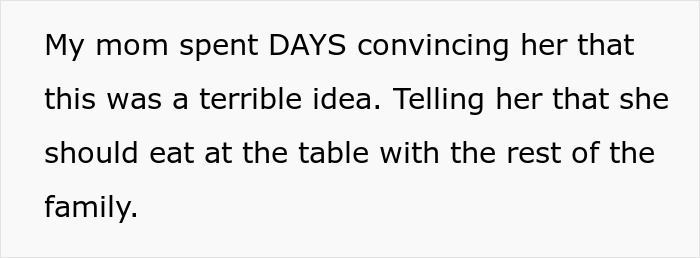 My mom spent DAYS convincing her that this was a terrible idea. Telling her that she should eat at the table with the rest of the family.